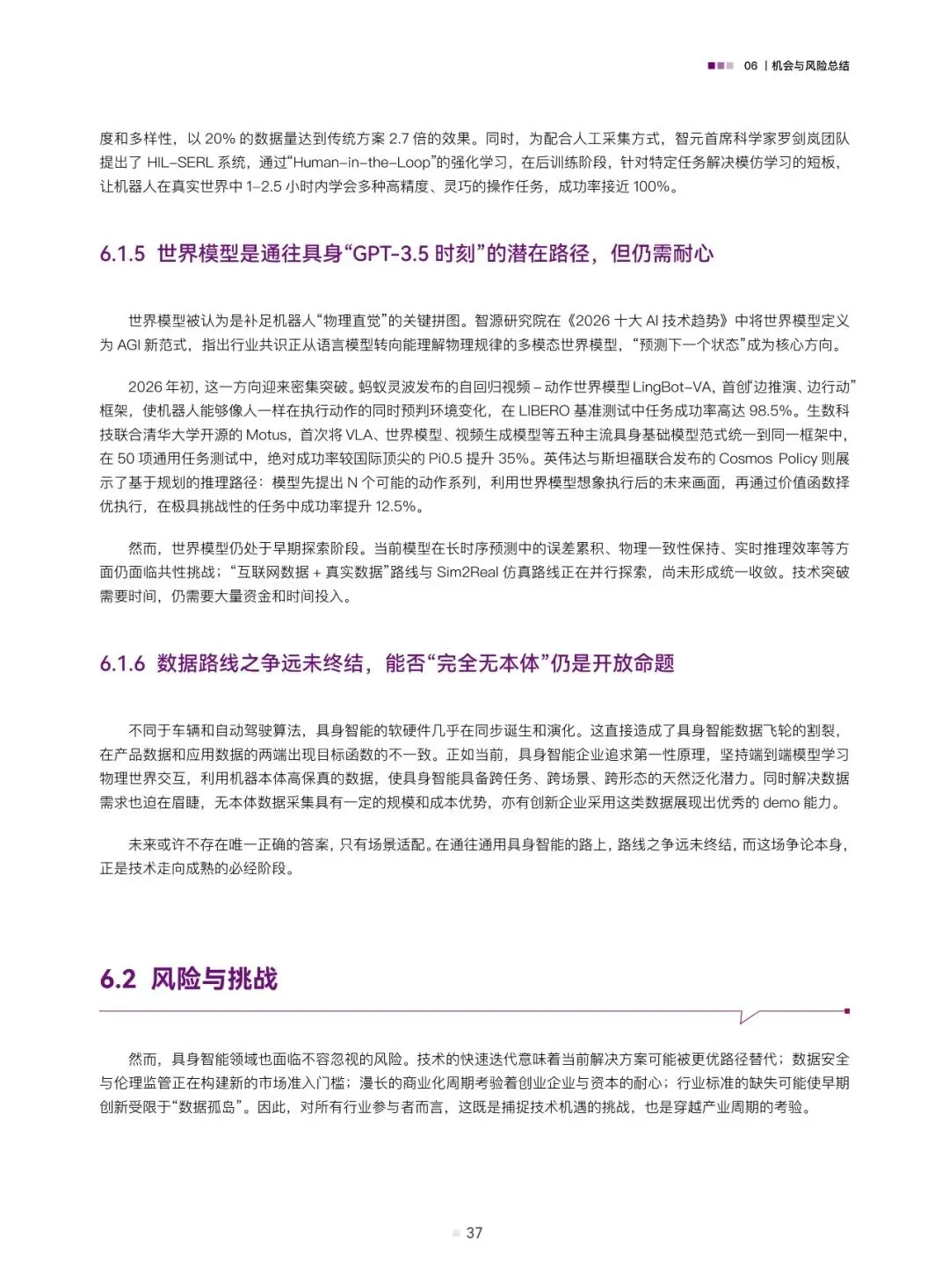 06 | 机会与风险总结

度和多样性，以 20% 的数据量达到传统方案 2.7 倍的效果。同时，为配合人工采集方式，智元首席科学家罗剑岚团队提出了 HIL-SERL 系统，通过“Human-in-the-Loop”的强化学习，在后训练阶段，针对特定任务解决模仿学习的短板，让机器人在真实世界中 1-2.5 小时内学会多种高精度、灵巧的操作任务，成功率接近 100%。

6.1.5 世界模型是通往具身“GPT-3.5 时刻”的潜在路径，但仍需耐心

世界模型被认为是补足机器人“物理直觉”的关键拼图。智源研究院在《2026 十大 AI 技术趋势》中将世界模型定义为 AGI 新范式，指出行业共识正从语言模型转向能理解物理规律的多模态世界模型，“预测下一个状态”成为核心方向。

2026 年初，这一方向迎来密集突破。蚂蚁灵波发布的自回归视频 – 动作世界模型 LingBot-VA，首创“边推演、边行动”框架，使机器人能够像人一样在执行动作的同时预判环境变化，在 LIBERO 基准测试中任务成功率高达 98.5%。生数科技联合清华大学开源的 Motus，首次将 VLA、世界模型、视频生成模型等五种主流具身基础模型范式统一到同一框架中，在 50 项通用任务测试中，绝对成功率较国际顶尖的 Pi0.5 提升 35%。英伟达与斯坦福联合发布的 Cosmos Policy 则展示了基于规划的推理路径：模型先提出 N 个可能的动作系列，利用世界模型想象执行后的未来画面，再通过价值函数择优执行，在极具挑战性的任务中成功率提升 12.5%。

然而，世界模型仍处于早期探索阶段。当前模型在长时序预测中的误差累积、物理一致性保持、实时推理效率等方面仍面临共性挑战；“互联网数据 + 真实数据”路线与 Sim2Real 仿真路线正在并行探索，尚未形成统一收敛。技术突破需要时间，仍需要大量资金和时间投入。

6.1.6 数据路线之争远未终结，能否“完全无本体”仍是开放命题

不同于车辆和自动驾驶算法，具身智能的软硬件几乎在同步诞生和演化。这直接造成了具身智能数据飞轮的割裂，在产品数据和应用数据的两端出现目标函数的不一致。正如当前，具身智能企业追求第一性原理，坚持端到端模型学习物理世界交互，利用机器本体高保真的数据，使具身智能具备跨任务、跨场景、跨形态的天然泛化潜力。同时解决数据需求也迫在眉睫，无本体数据采集具有一定的规模和成本优势，亦有创新企业采用这类数据展现出优秀的 demo 能力。

未来或许不存在唯一正确的答案，只有场景适配。在通往通用具身智能的路上，路线之争远未终结，而这场争论本身，正是技术走向成熟的必经阶段。

6.2 风险与挑战

然而，具身智能领域也面临不容忽视的风险。技术的快速迭代意味着当前解决方案可能被更优路径替代；数据安全与伦理监管正在构建新的市场准入门槛；漫长的商业化周期考验着创业企业与资本的耐心；行业标准的缺失可能使早期创新受限于“数据孤岛”。因此，对所有行业参与者而言，这既是捕捉技术机遇的挑战，也是穿越产业周期的考验。

37